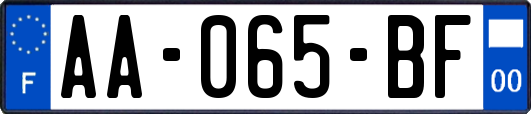 F
AA-065-BF
00